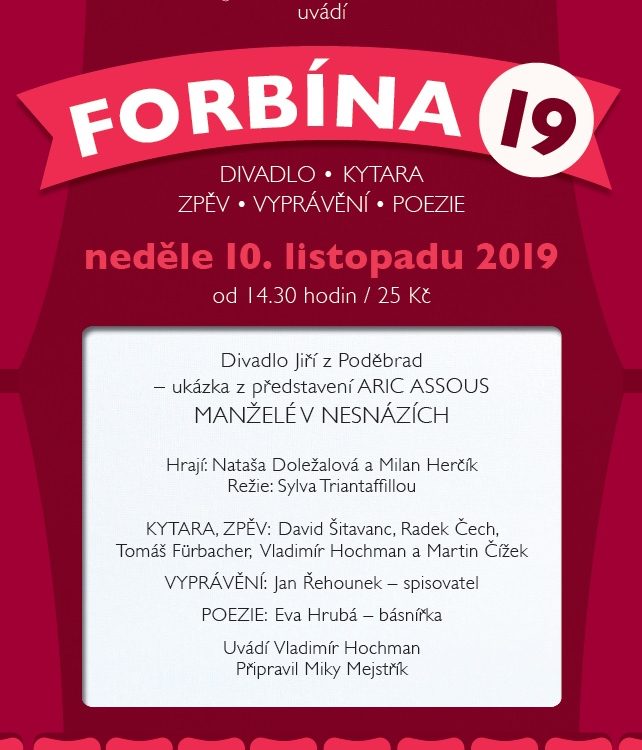 uvádí

FORBÍNA 19

DIVADLO • KYTARA
ZPĚV • VYPRÁVĚNÍ • POEZIE

neděle 10. listopadu 2019
od 14.30 hodin / 25 Kč

Divadlo Jiří z Poděbrad
– ukázka z představení ARIC ASSOUS
MANŽELÉ V NESNÁZÍCH

Hrají: Nataša Doležalová a Milan Herčík
Režie: Sylva Triantaffillou

KYTARA, ZPĚV: David Šitavanc, Radek Čech, Tomáš Fürbacher, Vladimír Hochman a Martin Čížek

VYPRÁVĚNÍ: Jan Řehounek – spisovatel

POEZIE: Eva Hrubá – básnířka

Uvádí Vladimír Hochman
Připravil Miky Mejstřík